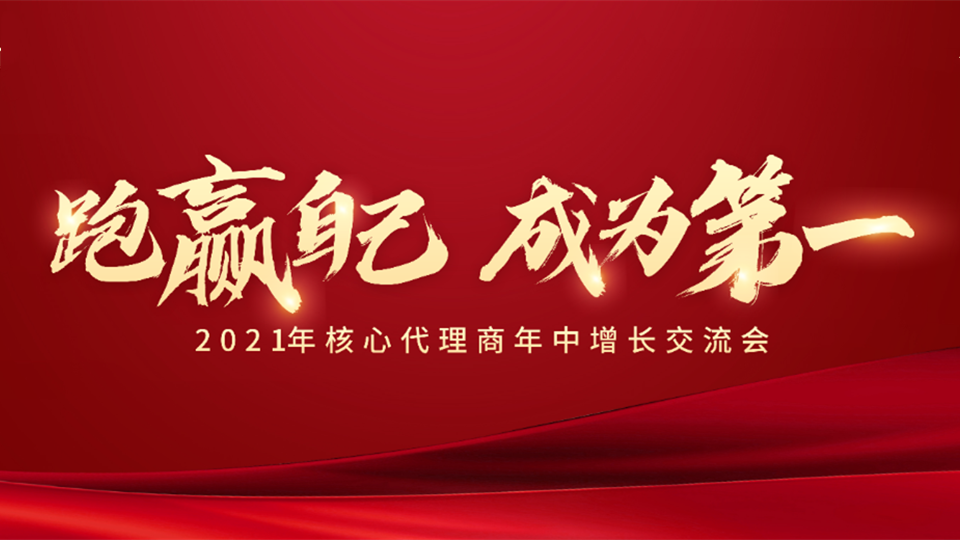 跑赢自己 成为第一
2021年核心代理商年中增长交流会